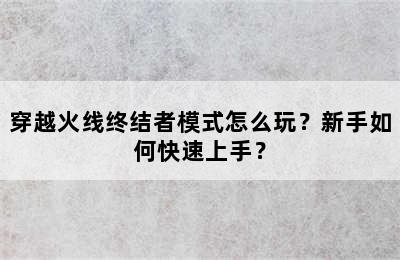 穿越火线终结者模式怎么玩？新手如何快速上手？